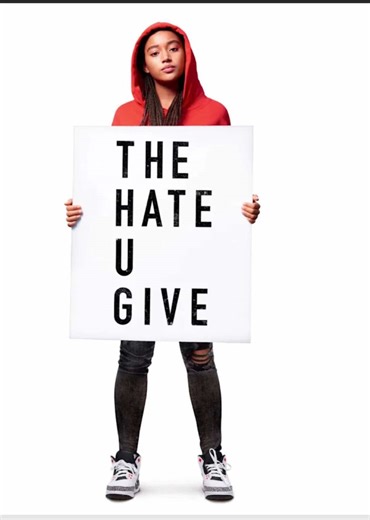 THE
HATE
U
GIVE